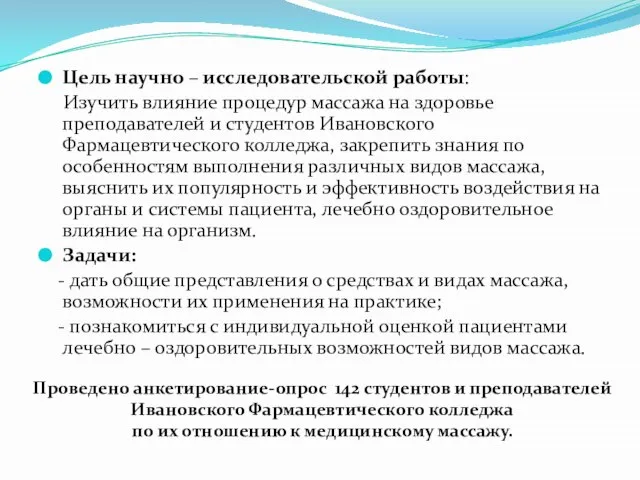 Цель научно – исследовательской работы:

Изучить влияние процедур массажа на здоровье преподавателей и студентов Ивановского Фармацевтического колледжа, закрепить знания по особенностям выполнения различных видов массажа, выяснить их популярность и эффективность воздействия на органы и системы пациента, лечебно оздоровительное влияние на организм.

Задачи:

- дать общие представления о средствах и видах массажа, возможности их применения на практике;

- познакомиться с индивидуальной оценкой пациентами лечебно – оздоровительных возможностей видов массажа.

Проведено анкетирование-опрос 142 студентов и преподавателей Ивановского Фармацевтического колледжа по их отношению к медицинскому массажу.